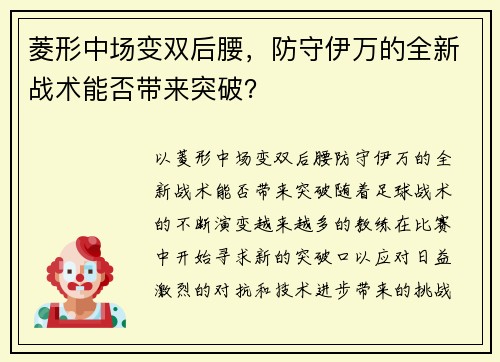 菱形中场变双后腰，防守伊万的全新战术能否带来突破？

以菱形中场变双后腰防守伊万的全新战术能否带来突破随着足球战术的不断演变越来越多的教练在比赛中开始寻求新的突破口以应对日益激烈的对抗和技术进步带来的挑战